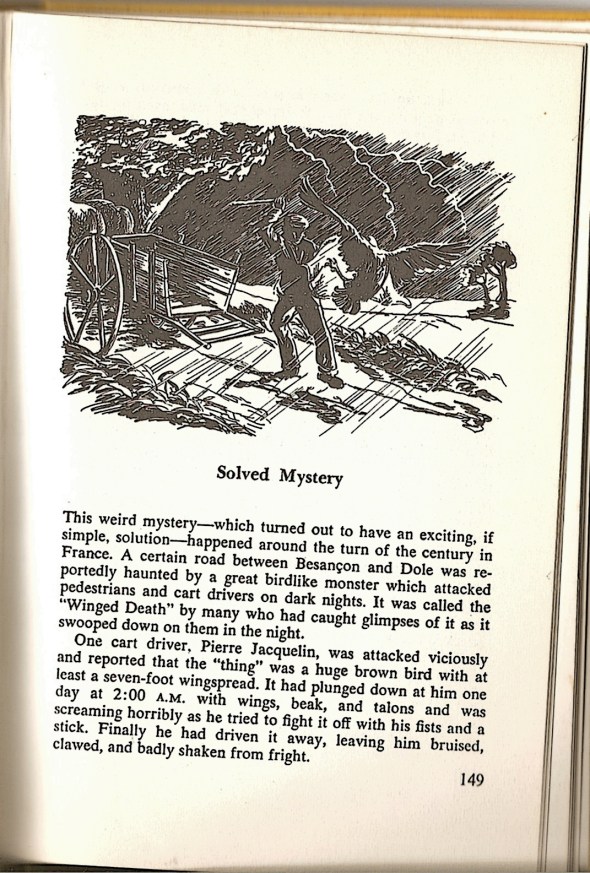 Solved Mystery

This weird mystery—which turned out to have an exciting, if simple, solution—happened around the turn of the century in France. A certain road between Besançon and Dole was reportedly haunted by a great birdlike monster which attacked pedestrians and cart drivers on dark nights. It was called the "Winged Death" by many who had caught glimpses of it as it swooped down on them in the night.

One cart driver, Pierre Jacquelin, was attacked viciously and reported that the "thing" was a huge brown bird with at least a seven-foot wingspread. It had plunged down at him one day at 2:00 A.M. with wings, beak, and talons and was screaming horribly as he tried to fight it off with his fists and a stick. Finally he had driven it away, leaving him bruised, clawed, and badly shaken from fright.

149